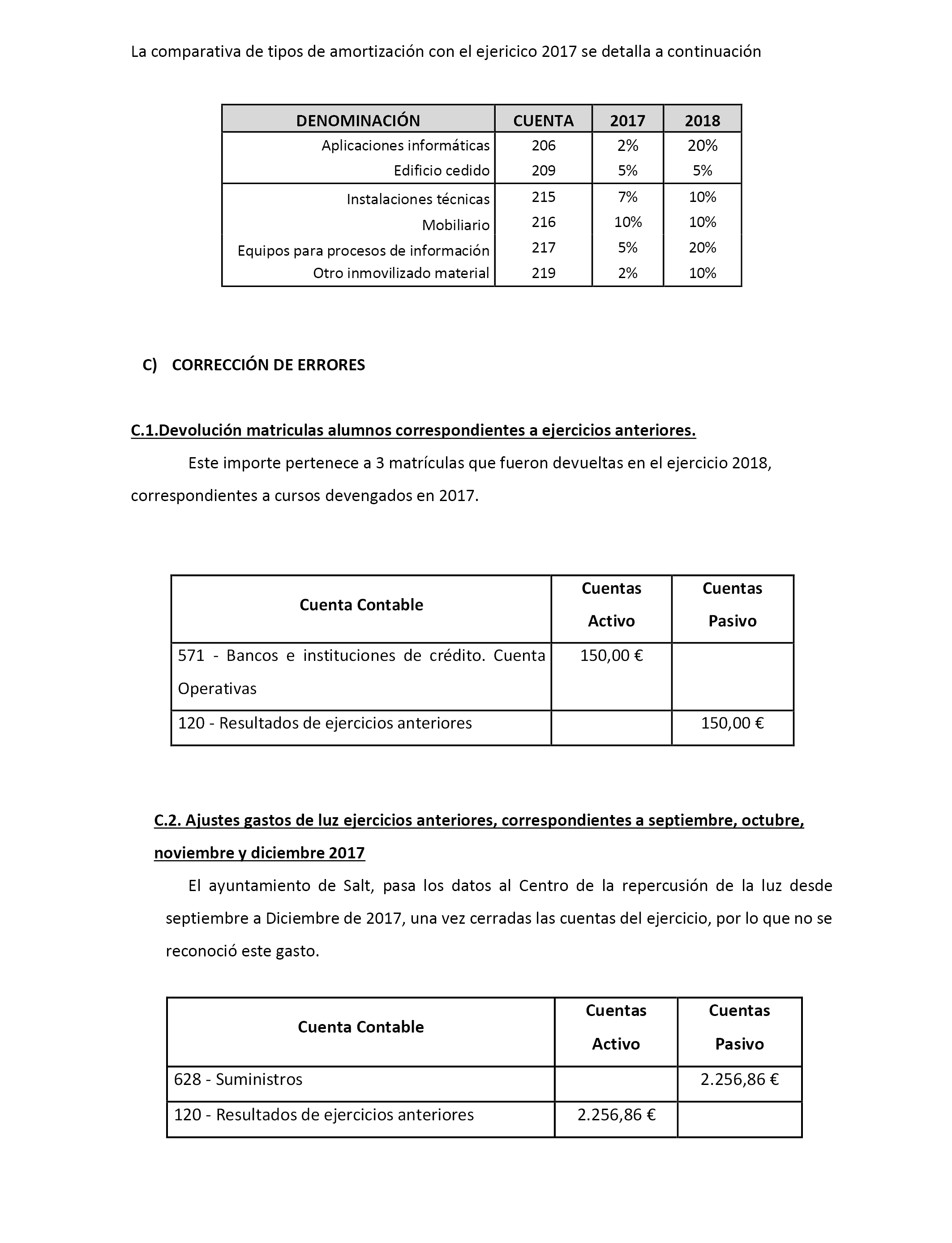 La comparativa de tipos de amortización con el ejericico 2017 se detalla a continuación

| DENOMINACIÓN | CUENTA | 2017 | 2018 |
|---|---|---|---|
| Aplicaciones informáticas | 206 | 2% | 20% |
| Edificio cedido | 209 | 5% | 5% |
| Instalaciones técnicas | 215 | 7% | 10% |
| Mobiliario | 216 | 10% | 10% |
| Equipos para procesos de información | 217 | 5% | 20% |
| Otro inmovilizado material | 219 | 2% | 10% |

C) CORRECCIÓN DE ERRORES

C.1.Devolución matriculas alumnos correspondientes a ejercicios anteriores.

Este importe pertenece a 3 matrículas que fueron devueltas en el ejercicio 2018, correspondientes a cursos devengados en 2017.

| Cuenta Contable | Cuentas Activo | Cuentas Pasivo |
|---|---|---|
| 571 - Bancos e instituciones de crédito. Cuenta Operativas | 150,00 € | |
| 120 - Resultados de ejercicios anteriores | | 150,00 € |

C.2. Ajustes gastos de luz ejercicios anteriores, correspondientes a septiembre, octubre, noviembre y diciembre 2017

El ayuntamiento de Salt, pasa los datos al Centro de la repercusión de la luz desde septiembre a Diciembre de 2017, una vez cerradas las cuentas del ejercicio, por lo que no se reconoció este gasto.

| Cuenta Contable | Cuentas Activo | Cuentas Pasivo |
|---|---|---|
| 628 - Suministros | | 2.256,86 € |
| 120 - Resultados de ejercicios anteriores | 2.256,86 € | |